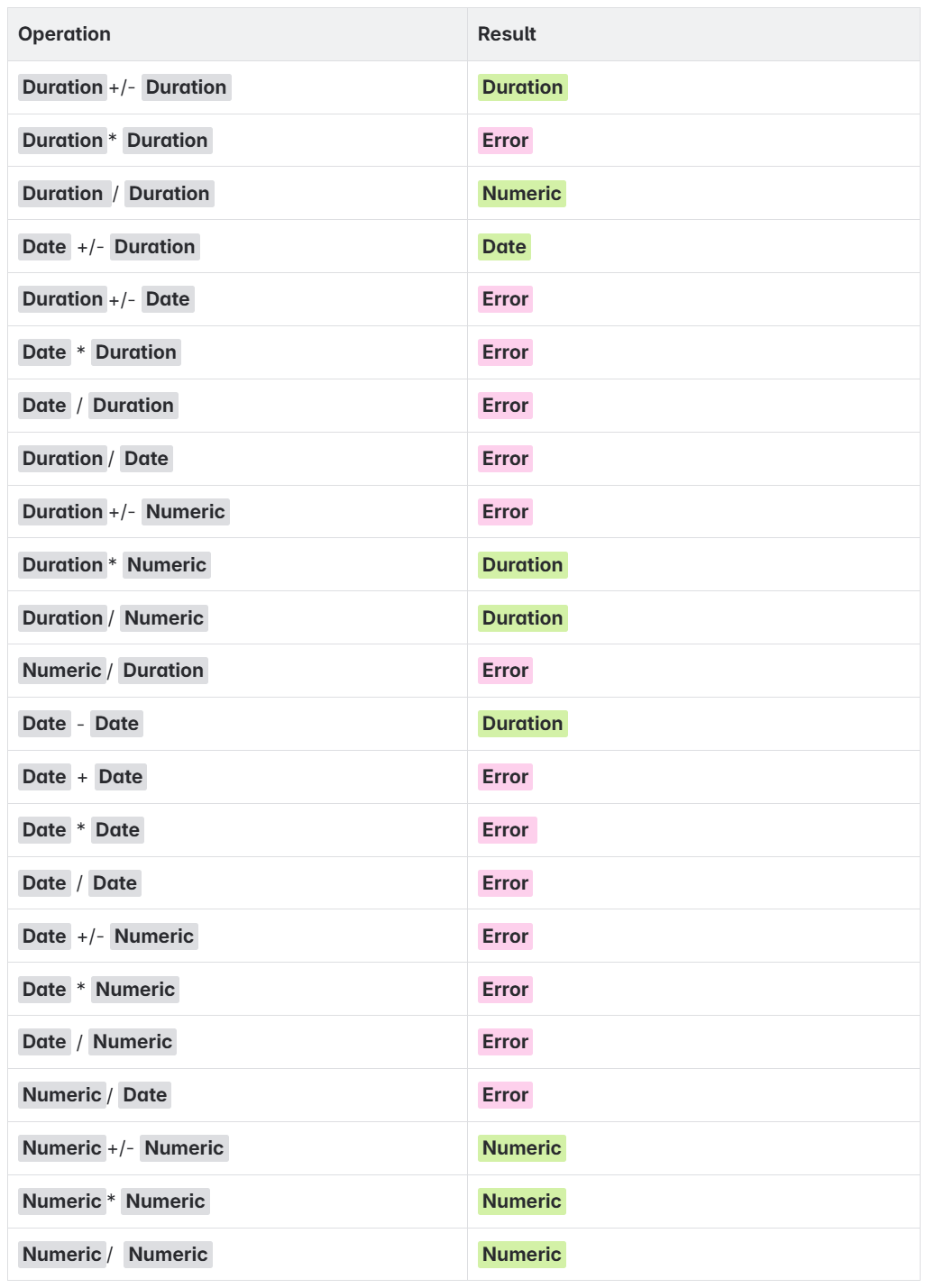 | Operation | Result |
|---|---|
| Duration +/- Duration | Duration |
| Duration * Duration | Error |
| Duration / Duration | Numeric |
| Date +/- Duration | Date |
| Duration +/- Date | Error |
| Date * Duration | Error |
| Date / Duration | Error |
| Duration / Date | Error |
| Duration +/- Numeric | Error |
| Duration * Numeric | Duration |
| Duration / Numeric | Duration |
| Numeric / Duration | Error |
| Date - Date | Duration |
| Date + Date | Error |
| Date * Date | Error |
| Date / Date | Error |
| Date +/- Numeric | Error |
| Date * Numeric | Error |
| Date / Numeric | Error |
| Numeric / Date | Error |
| Numeric +/- Numeric | Numeric |
| Numeric * Numeric | Numeric |
| Numeric / Numeric | Numeric |